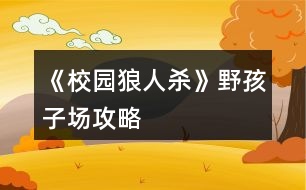 《校园狼人杀》野孩子场攻略